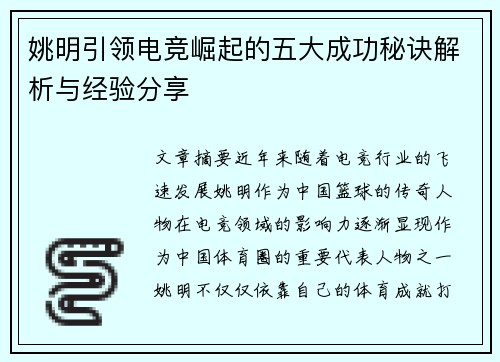 姚明引领电竞崛起的五大成功秘诀解析与经验分享

文章摘要近年来随着电竞行业的飞速发展姚明作为中国篮球的传奇人物在电竞领域的影响力逐渐显现作为中国体育圈的重要代表人物之一姚明不仅仅依靠自己的体育成就打